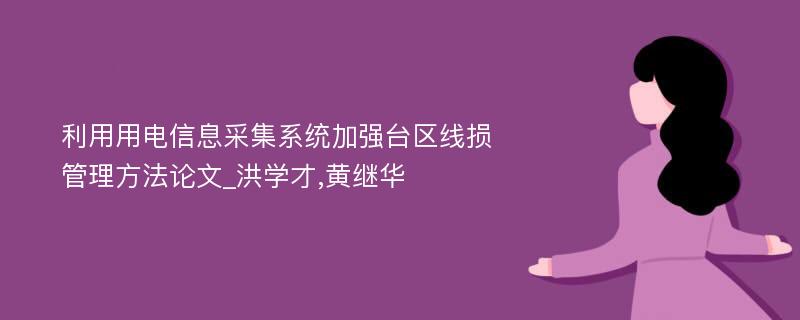 利用用电信息采集系统加强台区线损管理方法论文_洪学才,黄继华